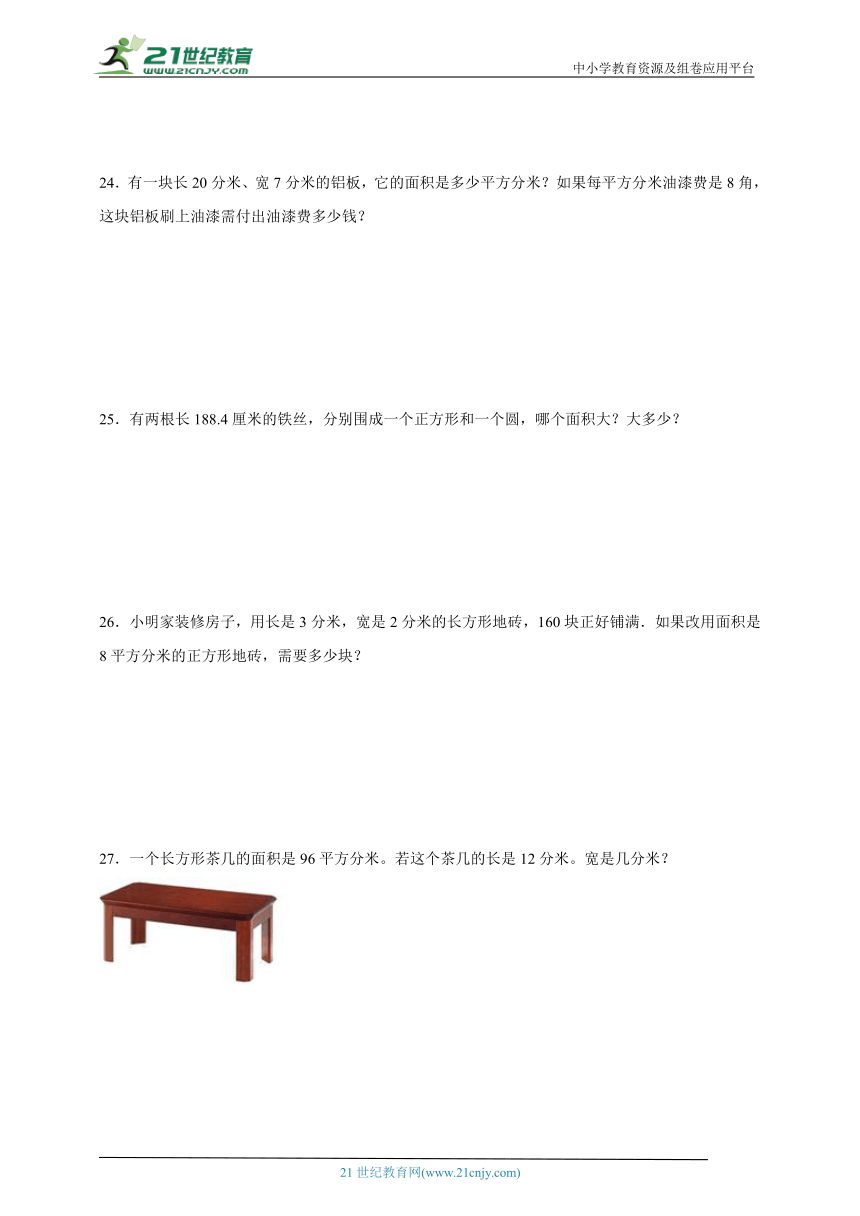 21世纪教育
www.21cnjy.com

中小学教育资源及组卷应用平台

24．有一块长 20 分米、宽 7 分米的铝板，它的面积是多少平方分米？如果每平方分米油漆费是 8 角，这块铝板刷上油漆需付出油漆费多少钱？

25．有两根长 188.4 厘米的铁丝，分别围成一个正方形和一个圆，哪个面积大？大多少？

26．小明家装修房子，用长是 3 分米，宽是 2 分米的长方形地砖，160 块正好铺满．如果改用面积是 8 平方分米的正方形地砖，需要多少块？

27．一个长方形茶几的面积是 96 平方分米。若这个茶几的长是 12 分米。宽是几分米？

21 世纪教育网(www.21cnjy.com)